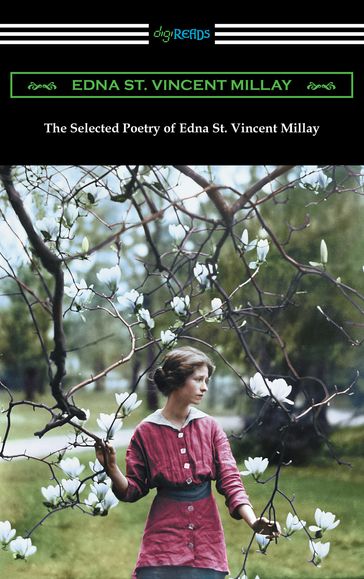 digiREADS

EDNA ST. VINCENT MILLAY

The Selected Poetry of Edna St. Vincent Millay